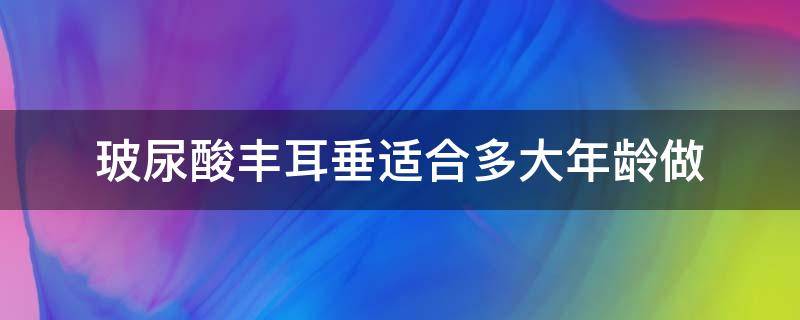 玻尿酸丰耳垂适合多大年龄做